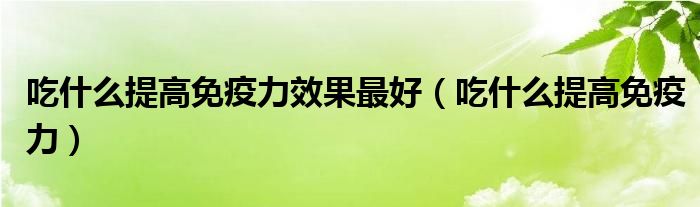 吃什么提高免疫力效果最好（吃什么提高免疫力）